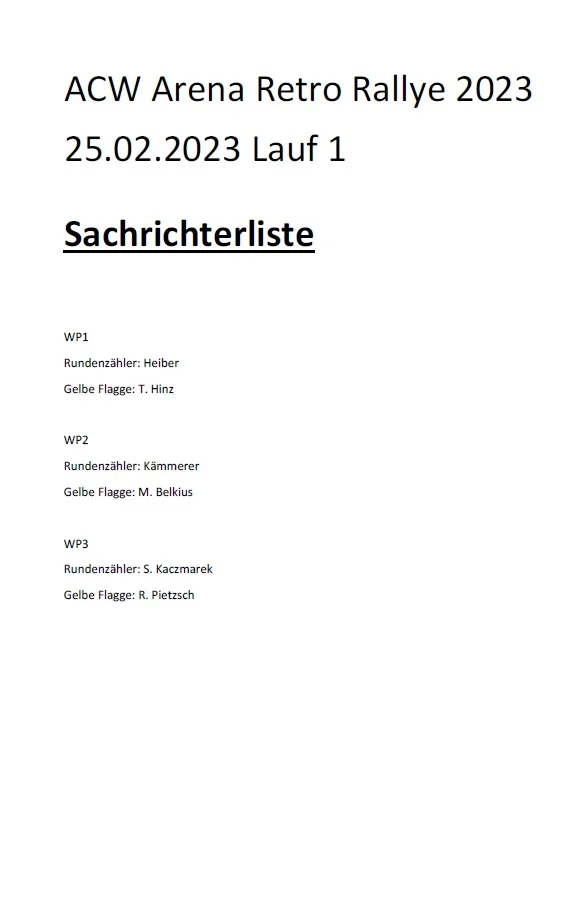 ACW Arena Retro Rallye 2023
25.02.2023 Lauf 1

Sachrichterliste

WP1
Rundenzähler: Heiber
Gelbe Flagge: T. Hinz

WP2
Rundenzähler: Kämmerer
Gelbe Flagge: M. Belkius

WP3
Rundenzähler: S. Kaczmarek
Gelbe Flagge: R. Pietzsch